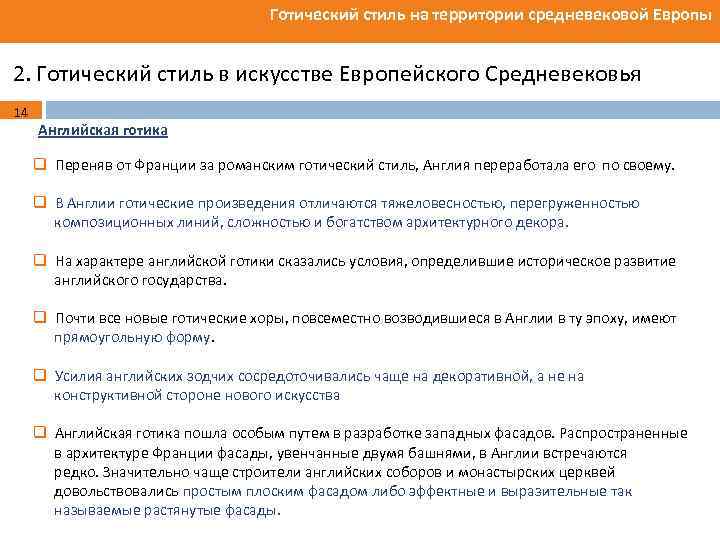 Готический стиль на территории средневековой Европы

2. Готический стиль в искусстве Европейского Средневековья

14

Английская готика

Переняв от Франции за романским готический стиль, Англия переработала его по своему.

В Англии готические произведения отличаются тяжеловесностью, перегруженностью композиционных линий, сложностью и богатством архитектурного декора.

На характере английской готики сказались условия, определившие историческое развитие английского государства.

Почти все новые готические хоры, повсеместно возводившиеся в Англии в ту эпоху, имеют прямоугольную форму.

Усилия английских зодчих сосредоточивались чаще на декоративной, а не на конструктивной стороне нового искусства

Английская готика пошла особым путем в разработке западных фасадов. Распространенные в архитектуре Франции фасады, увенчанные двумя башнями, в Англии встречаются редко. Значительно чаще строители английских соборов и монастырских церквей довольствовались простым плоским фасадом либо эффектные и выразительные так называемые растянутые фасады.